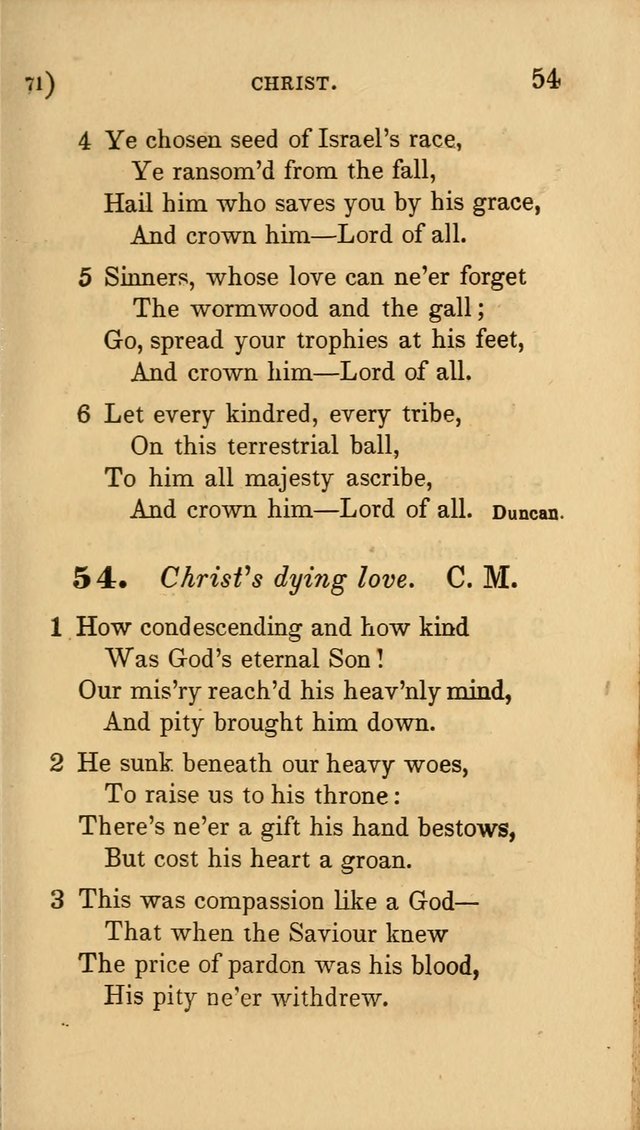 71) CHRIST. 54

4 Ye chosen seed of Israel's race,
Ye ransom'd from the fall,
Hail him who saves you by his grace,
And crown him—Lord of all.

5 Sinners, whose love can ne'er forget
The wormwood and the gall;
Go, spread your trophies at his feet,
And crown him—Lord of all.

6 Let every kindred, every tribe,
On this terrestrial ball,
To him all majesty ascribe,
And crown him—Lord of all. Duncan.

54. Christ's dying love. C. M.

1 How condescending and how kind
Was God's eternal Son!
Our mis'ry reach'd his heav'nly mind,
And pity brought him down.

2 He sunk beneath our heavy woes,
To raise us to his throne:
There's ne'er a gift his hand bestows,
But cost his heart a groan.

3 This was compassion like a God—
That when the Saviour knew
The price of pardon was his blood,
His pity ne'er withdrew.